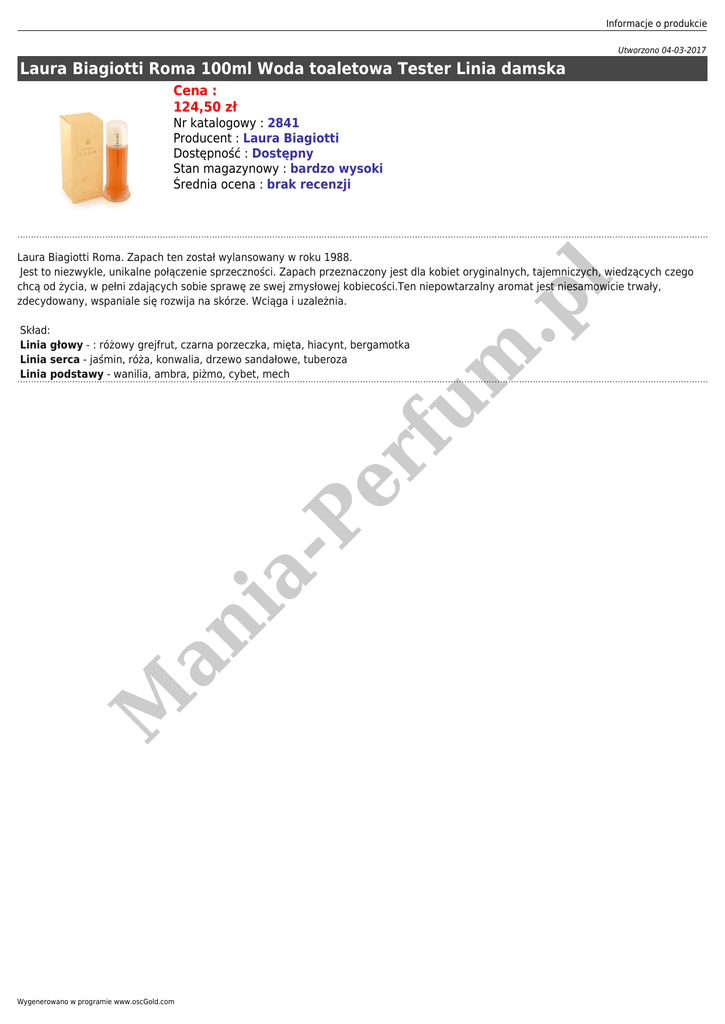 Informacje o produkcie

Utworzono 04-03-2017

Laura Biagiotti Roma 100ml Woda toaletowa Tester Linia damska

Cena :
124,50 zł
Nr katalogowy : 2841
Producent : Laura Biagiotti
Dostępność : Dostępny
Stan magazynowy : bardzo wysoki
Średnia ocena : brak recenzji

Laura Biagiotti Roma. Zapach ten został wylansowany w roku 1988.
Jest to niezwykle, unikalne połączenie sprzeczności. Zapach przeznaczony jest dla kobiet oryginalnych, tajemniczych, wiedzących czego chcą od życia, w pełni zdających sobie sprawę ze swej zmysłowej kobiecości.Ten niepowtarzalny aromat jest niesamowicie trwały, zdecydowany, wspaniale się rozwija na skórze. Wciąga i uzależnia.

Skład:
Linia głowy - : różowy grejfrut, czarna porzeczka, mięta, hiacynt, bergamotka
Linia serca - jaśmin, róża, konwalia, drzewo sandałowe, tuberoza
Linia podstawy - wanilia, ambra, piżmo, cybet, mech

Wygenerowano w programie www.oscGold.com

Mania-Perfum.pl